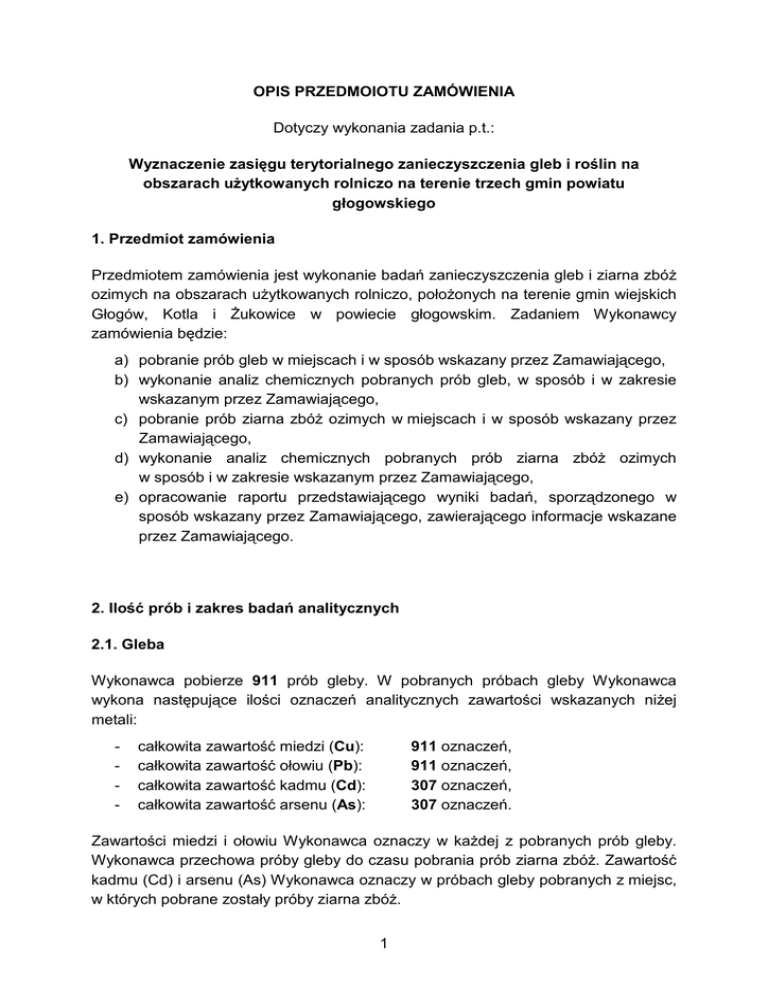 OPIS PRZEDMOIOTU ZAMÓWIENIA

Dotyczy wykonania zadania p.t.:

Wyznaczenie zasięgu terytorialnego zanieczyszczenia gleb i roślin na obszarach użytkowanych rolniczo na terenie trzech gmin powiatu głogowskiego

1. Przedmiot zamówienia

Przedmiotem zamówienia jest wykonanie badań zanieczyszczenia gleb i ziarna zbóż ozimych na obszarach użytkowanych rolniczo, położonych na terenie gmin wiejskich Głogów, Kotla i Żukowice w powiecie głogowskim. Zadaniem Wykonawcy zamówienia będzie:

a) pobranie prób gleb w miejscach i w sposób wskazany przez Zamawiającego,
b) wykonanie analiz chemicznych pobranych prób gleb, w sposób i w zakresie wskazanym przez Zamawiającego,
c) pobranie prób ziarna zbóż ozimych w miejscach i w sposób wskazany przez Zamawiającego,
d) wykonanie analiz chemicznych pobranych prób ziarna zbóż ozimych w sposób i w zakresie wskazanym przez Zamawiającego,
e) opracowanie raportu przedstawiającego wyniki badań, sporządzonego w sposób wskazany przez Zamawiającego, zawierającego informacje wskazane przez Zamawiającego.

2. Ilość prób i zakres badań analitycznych

2.1. Gleba

Wykonawca pobierze 911 prób gleby. W pobranych próbach gleby Wykonawca wykona następujące ilości oznaczeń analitycznych zawartości wskazanych niżej metali:

- całkowita zawartość miedzi (Cu): 911 oznaczeń,
- całkowita zawartość ołowiu (Pb): 911 oznaczeń,
- całkowita zawartość kadmu (Cd): 307 oznaczeń,
- całkowita zawartość arsenu (As): 307 oznaczeń.

Zawartości miedzi i ołowiu Wykonawca oznaczy w każdej z pobranych prób gleby. Wykonawca przechowa próby gleby do czasu pobrania prób ziarna zbóż. Zawartość kadmu (Cd) i arsenu (As) Wykonawca oznaczy w próbach gleby pobranych z miejsc, w których pobrane zostały próby ziarna zbóż.

1